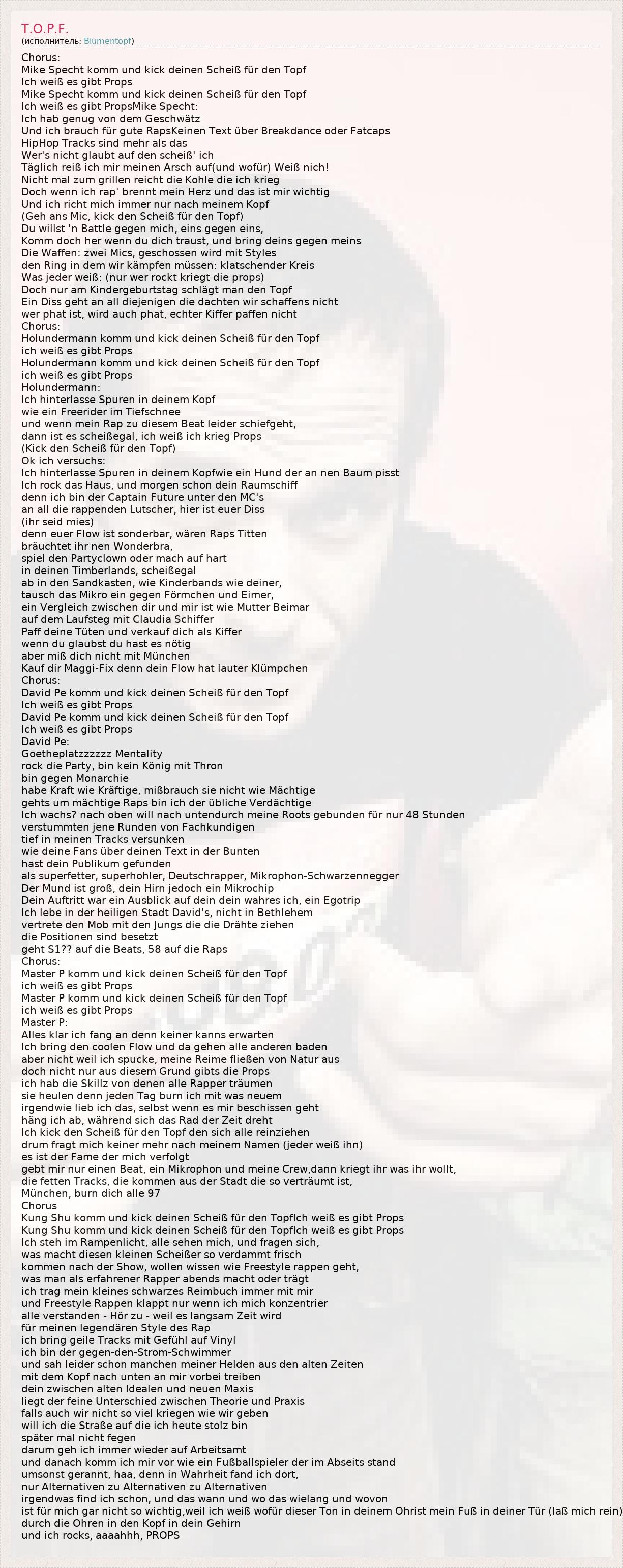 T.O.P.F.
(исполнитель: Blumentopf)

Chorus:
Mike Specht komm und kick deinen Scheiß für den Topf
Ich weiß es gibt Props
Mike Specht komm und kick deinen Scheiß für den Topf
Ich weiß es gibt PropsMike Specht:
Ich hab genug von dem Geschwätz
Und ich brauch für gute RapsKeinen Text über Breakdance oder Fatcaps
HipHop Tracks sind mehr als das
Wer's nicht glaubt auf den scheiß' ich
Täglich reiß ich mir meinen Arsch auf(und wofür) Weiß nich!
Nicht mal zum grillen reicht die Kohle die ich krieg
Doch wenn ich rap' brennt mein Herz und das ist mir wichtig
Und ich richt mich immer nur nach meinem Kopf
(Geh ans Mic, kick den Scheiß für den Topf)
Du willst 'n Battle gegen mich, eins gegen eins,
Komm doch her wenn du dich traust, und bring deins gegen meins
Die Waffen: zwei Mics, geschossen wird mit Styles
den Ring in dem wir kämpfen müssen: klatschender Kreis
Was jeder weiß: (nur wer rockt kriegt die props)
Doch nur am Kindergeburtstag schlägt man den Topf
Ein Diss geht an all diejenigen die dachten wir schaffens nicht
wer phat ist, wird auch phat, echter Kiffer paffen nicht
Chorus:
Holundermann komm und kick deinen Scheiß für den Topf
ich weiß es gibt Props
Holundermann komm und kick deinen Scheiß für den Topf
ich weiß es gibt Props
Holundermann:
Ich hinterlasse Spuren in deinem Kopf
wie ein Freerider im Tiefschnee
und wenn mein Rap zu diesem Beat leider schiefgeht,
dann ist es scheißegal, ich weiß ich krieg Props
(Kick den Scheiß für den Topf)
Ok ich versuchs:
Ich hinterlasse Spuren in deinem Kopfwie ein Hund der an nen Baum pisst
Ich rock das Haus, und morgen schon dein Raumschiff
denn ich bin der Captain Future unter den MC's
an all die rappenden Lutscher, hier ist euer Diss
(ihr seid mies)
denn euer Flow ist sonderbar, wären Raps Titten
bräuchtet ihr nen Wonderbra,
spiel den Partyclown oder mach auf hart
in deinen Timberlands, scheißegal
ab in den Sandkasten, wie Kinderbands wie deiner,
tausch das Mikro ein gegen Förmchen und Eimer,
ein Vergleich zwischen dir und mir ist wie Mutter Beimar
auf dem Laufsteg mit Claudia Schiffer
Paff deine Tüten und verkauf dich als Kiffer
wenn du glaubst du hast es nötig
aber miß dich nicht mit München
Kauf dir Maggi-Fix denn dein Flow hat lauter Klümpchen
Chorus:
David Pe komm und kick deinen Scheiß für den Topf
Ich weiß es gibt Props
David Pe komm und kick deinen Scheiß für den Topf
Ich weiß es gibt Props
David Pe:
Goetheplatzzzzzz Mentality
rock die Party, bin kein König mit Thron
bin gegen Monarchie
habe Kraft wie Kräftige, mißbrauch sie nicht wie Mächtige
gehts um mächtige Raps bin ich der übliche Verdächtige
Ich wachs? nach oben will nach untendurch meine Roots gebunden für nur 48 Stunden
verstummten jene Runden von Fachkundigen
tief in meinen Tracks versunken
wie deine Fans über deinen Text in der Bunten
hast dein Publikum gefunden
als superfetter, superhohler, Deutschrapper, Mikrophon-Schwarzennegger
Der Mund ist groß, dein Hirn jedoch ein Mikrochip
Dein Auftritt war ein Ausblick auf dein dein wahres ich, ein Egotrip
Ich lebe in der heiligen Stadt David's, nicht in Bethlehem
vertrete den Mob mit den Jungs die die Drähte ziehen
die Positionen sind besetzt
geht S1?? auf die Beats, 58 auf die Raps
Chorus:
Master P komm und kick deinen Scheiß für den Topf
ich weiß es gibt Props
Master P komm und kick deinen Scheiß für den Topf
ich weiß es gibt Props
Master P:
Alles klar ich fang an denn keiner kanns erwarten
Ich bring den coolen Flow und da gehen alle anderen baden
aber nicht weil ich spucke, meine Reime fließen von Natur aus
doch nicht nur aus diesem Grund gibts die Props
ich hab die Skillz von denen alle Rapper träumen
sie heulen denn jeden Tag burn ich mit was neuem
irgendwie lieb ich das, selbst wenn es mir beschissen geht
häng ich ab, während sich das Rad der Zeit dreht
Ich kick den Scheiß für den Topf den sich alle reinziehen
drum fragt mich keiner mehr nach meinem Namen (jeder weiß ihn)
es ist der Fame der mich verfolgt
gebt mir nur einen Beat, ein Mikrophon und meine Crew,dann kriegt ihr was ihr wollt,
die fetten Tracks, die kommen aus der Stadt die so verträumt ist,
München, burn dich alle 97
Chorus
Kung Shu komm und kick deinen Scheiß für den TopfIch weiß es gibt Props
Kung Shu komm und kick deinen Scheiß für den TopfIch weiß es gibt Props
Ich steh im Rampenlicht, alle sehen mich, und fragen sich,
was macht diesen kleinen Scheißer so verdammt frisch
kommen nach der Show, wollen wissen wie Freestyle rappen geht,
was man als erfahrener Rapper abends macht oder trägt
ich trag mein kleines schwarzes Reimbuch immer mit mir
und Freestyle Rappen klappt nur wenn ich mich konzentrier
alle verstanden - Hör zu - weil es langsam Zeit wird
für meinen legendären Style des Rap
ich bring geile Tracks mit Gefühl auf Vinyl
ich bin der gegen-den-Strom-Schwimmer
und sah leider schon manchen meiner Helden aus den alten Zeiten
mit dem Kopf nach unten an mir vorbei treiben
dein zwischen alten Idealen und neuen Maxis
liegt der feine Unterschied zwischen Theorie und Praxis
falls auch wir nicht so viel kriegen wie wir geben
will ich die Straße auf die ich heute stolz bin
später mal nicht fegen
darum geh ich immer wieder auf Arbeitsamt
und danach komm ich mir vor wie ein Fußballspieler der im Abseits stand
umsonst gerannt, haa, denn in Wahrheit fand ich dort,
nur Alternativen zu Alternativen zu Alternativen
irgendwas find ich schon, und das wann und wo das wielang und wovon
ist für mich gar nicht so wichtig,weil ich weiß wofür dieser Ton in deinem Ohrist mein Fuß in deiner Tür (laß mich rein)
durch die Ohren in den Kopf in dein Gehirn
und ich rocks, aaaahhh, PROPS